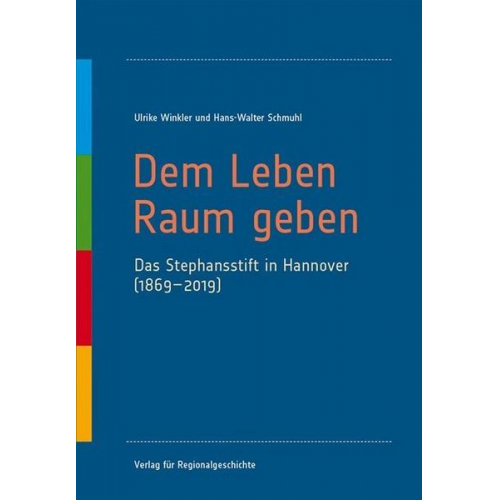 Ulrike Winkler und Hans-Walter Schmuhl

Dem Leben Raum geben

Das Stephansstift in Hannover (1869–2019)

Verlag für Regionalgeschichte